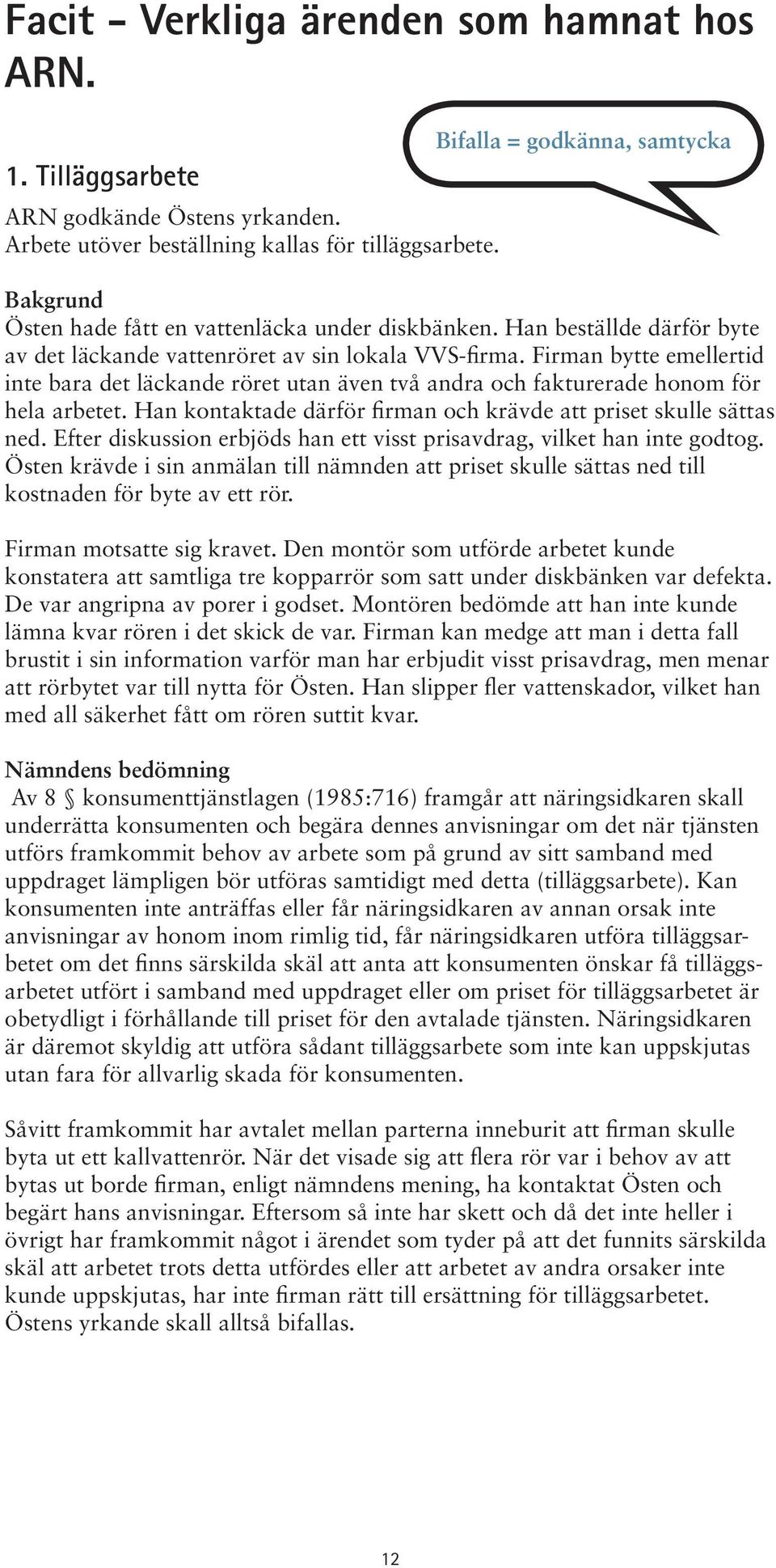 Facit – Verkliga ärenden som hamnat hos ARN.

Bifalla = godkänna, samtycka

1. Tilläggsarbete

ARN godkände Östens yrkanden. Arbete utöver beställning kallas för tilläggsarbete.

Bakgrund
Östen hade fått en vattenläcka under diskbänken. Han beställde därför byte av det läckande vattenröret av sin lokala VVS-firma. Firman bytte emellertid inte bara det läckande röret utan även två andra och fakturerade honom för hela arbetet. Han kontaktade därför firman och krävde att priset skulle sättas ned. Efter diskussion erbjöds han ett visst prisavdrag, vilket han inte godtog. Östen krävde i sin anmälan till nämnden att priset skulle sättas ned till kostnaden för byte av ett rör.

Firman motsatte sig kravet. Den montör som utförde arbetet kunde konstatera att samtliga tre kopparrör som satt under diskbänken var defekta. De var angripna av porer i godset. Montören bedömde att han inte kunde lämna kvar rören i det skick de var. Firman kan medge att man i detta fall brustit i sin information varför man har erbjudit visst prisavdrag, men menar att rörbytet var till nytta för Östen. Han slipper fler vattenskador, vilket han med all säkerhet fått om rören suttit kvar.

Nämndens bedömning
Av 8 § konsumenttjänstlagen (1985:716) framgår att näringsidkaren skall underrätta konsumenten och begära dennes anvisningar om det när tjänsten utförs framkommit behov av arbete som på grund av sitt samband med uppdraget lämpligen bör utföras samtidigt med detta (tilläggsarbete). Kan konsumenten inte anträffas eller får näringsidkaren av annan orsak inte anvisningar av honom inom rimlig tid, får näringsidkaren utföra tilläggsarbetet om det finns särskilda skäl att anta att konsumenten önskar få tilläggsarbetet utfört i samband med uppdraget eller om priset för tilläggsarbetet är obetydligt i förhållande till priset för den avtalade tjänsten. Näringsidkaren är däremot skyldig att utföra sådant tilläggsarbete som inte kan uppskjutas utan fara för allvarlig skada för konsumenten.

Såvitt framkommit har avtalet mellan parterna inneburit att firman skulle byta ut ett kallvattenrör. När det visade sig att flera rör var i behov av att bytas ut borde firman, enligt nämndens mening, ha kontaktat Östen och begärt hans anvisningar. Eftersom så inte har skett och då det inte heller i övrigt har framkommit något i ärendet som tyder på att det funnits särskilda skäl att arbetet trots detta utfördes eller att arbetet av andra orsaker inte kunde uppskjutas, har inte firman rätt till ersättning för tilläggsarbetet. Östens yrkande skall alltså bifallas.

12